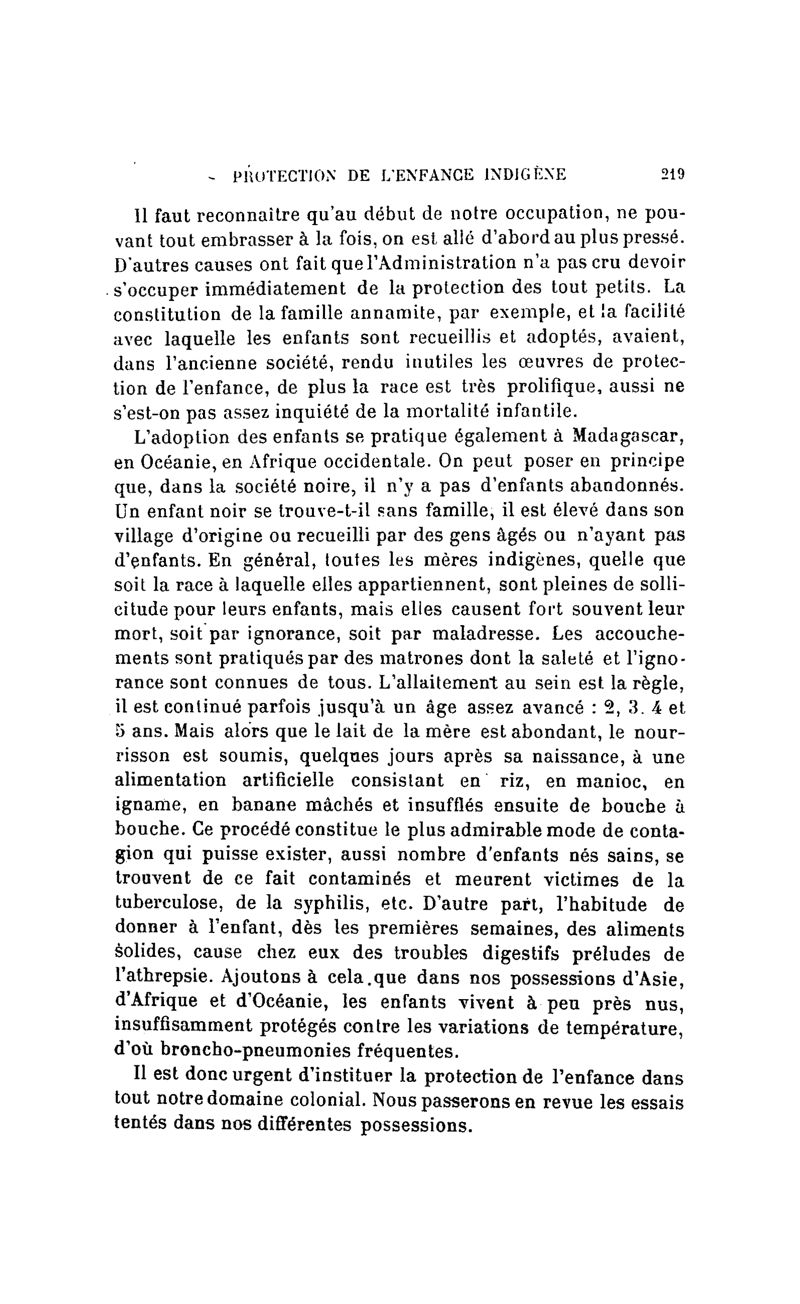 PROTECTION DE L'ENFANCE INDIGÈNE 219

Il faut reconnaître qu'au début de notre occupation, ne pouvant tout embrasser à la fois, on est allé d'abord au plus pressé. D'autres causes ont fait que l'Administration n'a pas cru devoir s'occuper immédiatement de la protection des tout petits. La constitution de la famille annamite, par exemple, et la facilité avec laquelle les enfants sont recueillis et adoptés, avaient, dans l'ancienne société, rendu inutiles les œuvres de protection de l'enfance, de plus la race est très prolifique, aussi ne s'est-on pas assez inquiété de la mortalité infantile.

L'adoption des enfants se pratique également à Madagascar, en Océanie, en Afrique occidentale. On peut poser en principe que, dans la société noire, il n'y a pas d'enfants abandonnés. Un enfant noir se trouve-t-il sans famille, il est élevé dans son village d'origine ou recueilli par des gens âgés ou n'ayant pas d'enfants. En général, toutes les mères indigènes, quelle que soit la race à laquelle elles appartiennent, sont pleines de sollicitude pour leurs enfants, mais elles causent fort souvent leur mort, soit par ignorance, soit par maladresse. Les accouchements sont pratiqués par des matrones dont la saleté et l'ignorance sont connues de tous. L'allaitement au sein est la règle, il est continué parfois jusqu'à un âge assez avancé : 2, 3. 4 et 5 ans. Mais alors que le lait de la mère est abondant, le nourrisson est soumis, quelques jours après sa naissance, à une alimentation artificielle consistant en riz, en manioc, en igname, en banane mâchés et insufflés ensuite de bouche à bouche. Ce procédé constitue le plus admirable mode de contagion qui puisse exister, aussi nombre d'enfants nés sains, se trouvent de ce fait contaminés et meurent victimes de la tuberculose, de la syphilis, etc. D'autre part, l'habitude de donner à l'enfant, dès les premières semaines, des aliments solides, cause chez eux des troubles digestifs préludes de l'athrepsie. Ajoutons à cela que dans nos possessions d'Asie, d'Afrique et d'Océanie, les enfants vivent à peu près nus, insuffisamment protégés contre les variations de température, d'où broncho-pneumonies fréquentes.

Il est donc urgent d'instituer la protection de l'enfance dans tout notre domaine colonial. Nous passerons en revue les essais tentés dans nos différentes possessions.